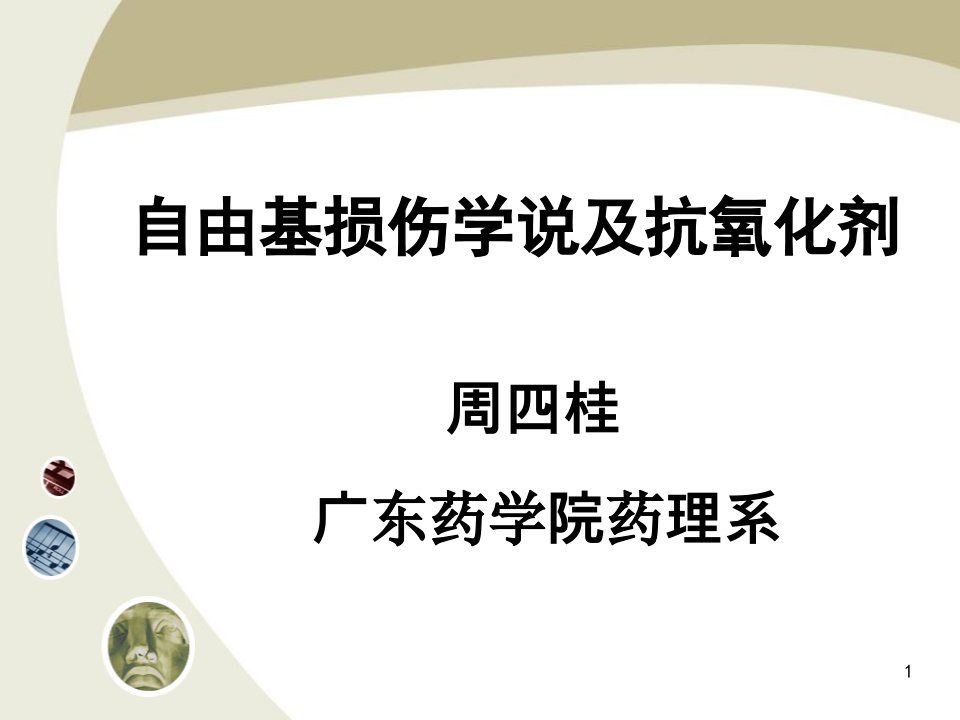 自由基损伤学说及抗氧化剂

周四桂

广东药学院药理系

1